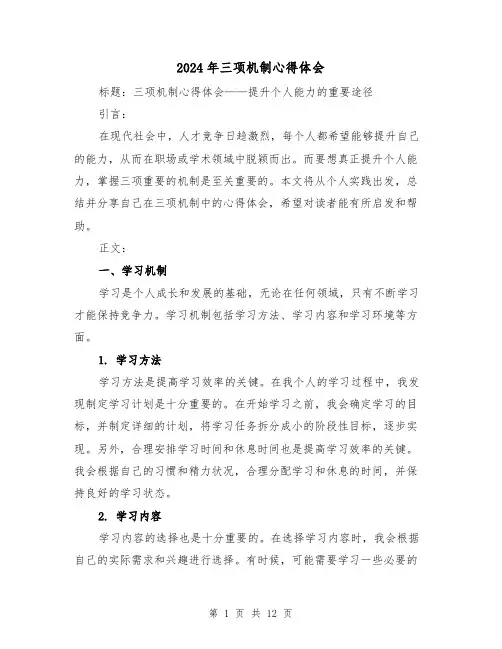 2024年三项机制心得体会

标题：三项机制心得体会——提升个人能力的重要途径

引言：

在现代社会中，人才竞争日趋激烈，每个人都希望能够提升自己的能力，从而在职场或学术领域中脱颖而出。而要想真正提升个人能力，掌握三项重要的机制是至关重要的。本文将从个人实践出发，总结并分享自己在三项机制中的心得体会，希望对读者能有所启发和帮助。

正文：

一、学习机制

学习是个人成长和发展的基础，无论在任何领域，只有不断学习才能保持竞争力。学习机制包括学习方法、学习内容和学习环境等方面。

1. 学习方法

学习方法是提高学习效率的关键。在我个人的学习过程中，我发现制定学习计划是十分重要的。在开始学习之前，我会确定学习的目标，并制定详细的计划，将学习任务拆分成小的阶段性目标，逐步实现。另外，合理安排学习时间和休息时间也是提高学习效率的关键。我会根据自己的习惯和精力状况，合理分配学习和休息的时间，并保持良好的学习状态。

2. 学习内容

学习内容的选择也是十分重要的。在选择学习内容时，我会根据自己的实际需求和兴趣进行选择。有时候，可能需要学习一些必要的

第 1 页 共 12 页